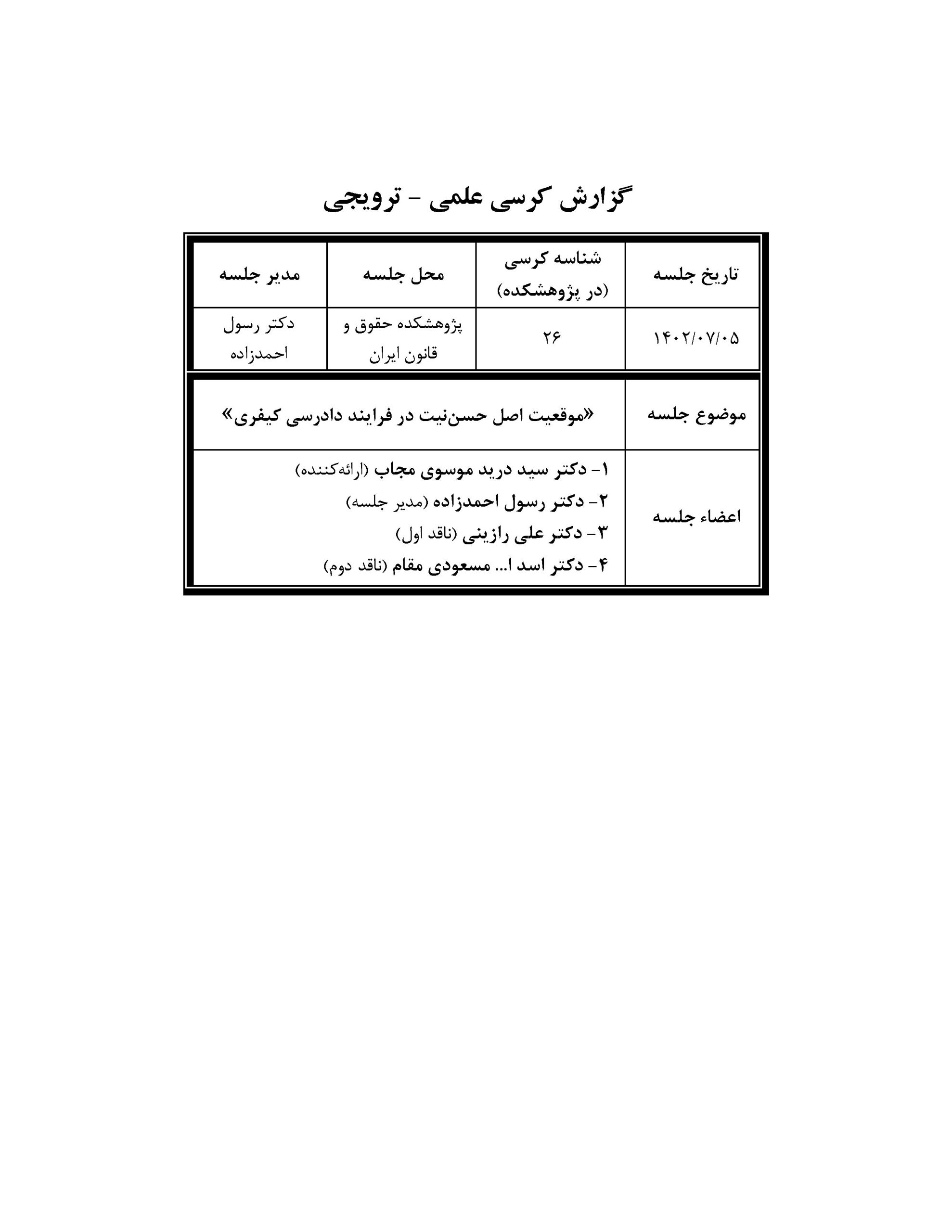 گزارش کرسی علمی - ترویجی

| تاریخ جلسه | شناسه کرسی (در پژوهشکده) | محل جلسه | مدیر جلسه |
|---|---|---|---|
| ۱۴۰۲/۰۷/۰۵ | ۲۶ | پژوهشکده حقوق و قانون ایران | دکتر رسول احمدزاده |

| موضوع جلسه | «موقعیت اصل حسن‌نیت در فرایند دادرسی کیفری» |
|---|---|
| اعضاء جلسه | ۱- دکتر سید درید موسوی مجاب (ارائه‌کننده) ۲- دکتر رسول احمدزاده (مدیر جلسه) ۳- دکتر علی رازینی (ناقد اول) ۴- دکتر اسد ا... مسعودی مقام (ناقد دوم) |